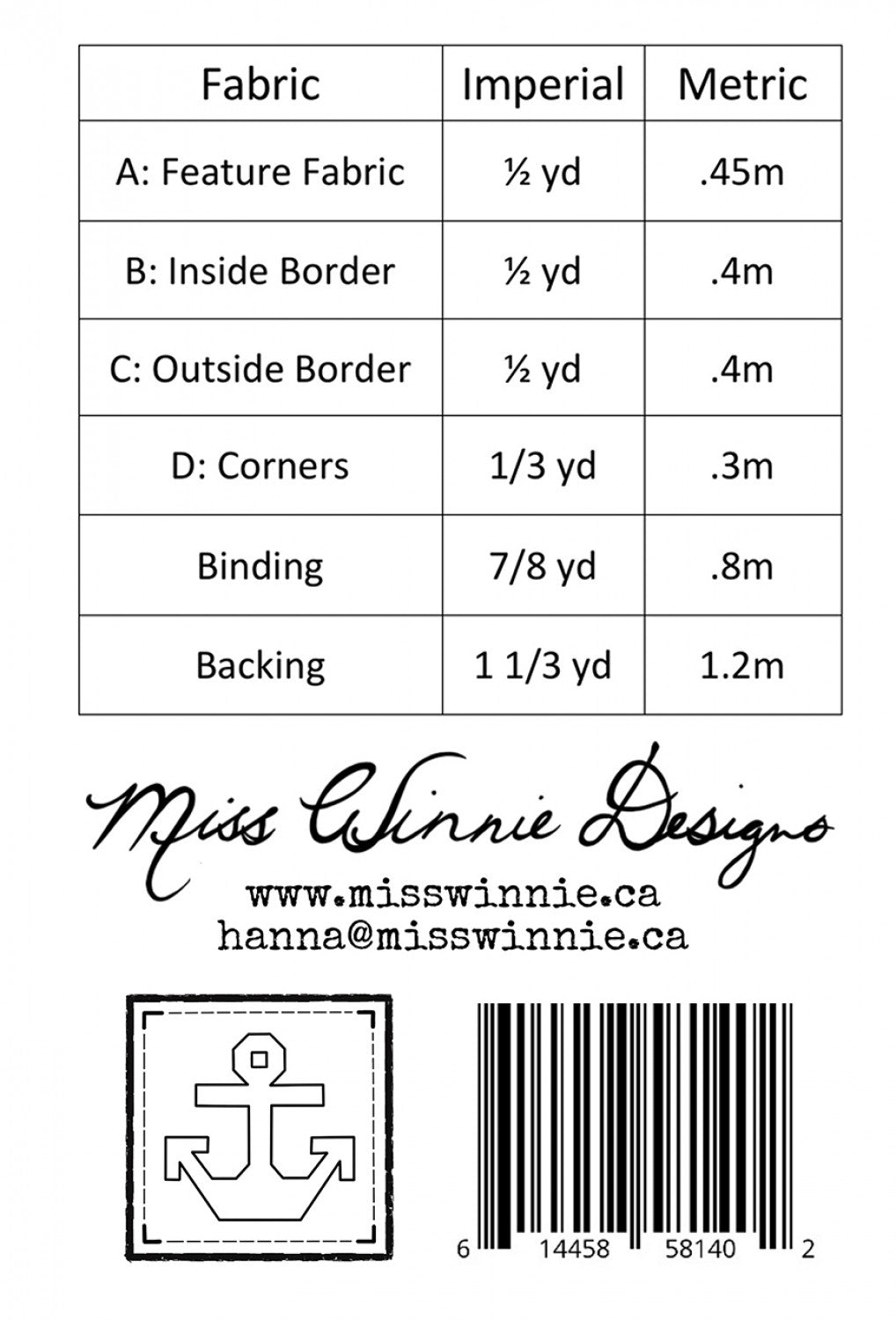 | Fabric | Imperial | Metric |
|---|---|---|
| A: Feature Fabric | ½ yd | .45m |
| B: Inside Border | ½ yd | .4m |
| C: Outside Border | ½ yd | .4m |
| D: Corners | 1/3 yd | .3m |
| Binding | 7/8 yd | .8m |
| Backing | 1 1/3 yd | 1.2m |

Miss Winnie Designs
www.misswinnie.ca
hanna@misswinnie.ca

6 14458 58140 2